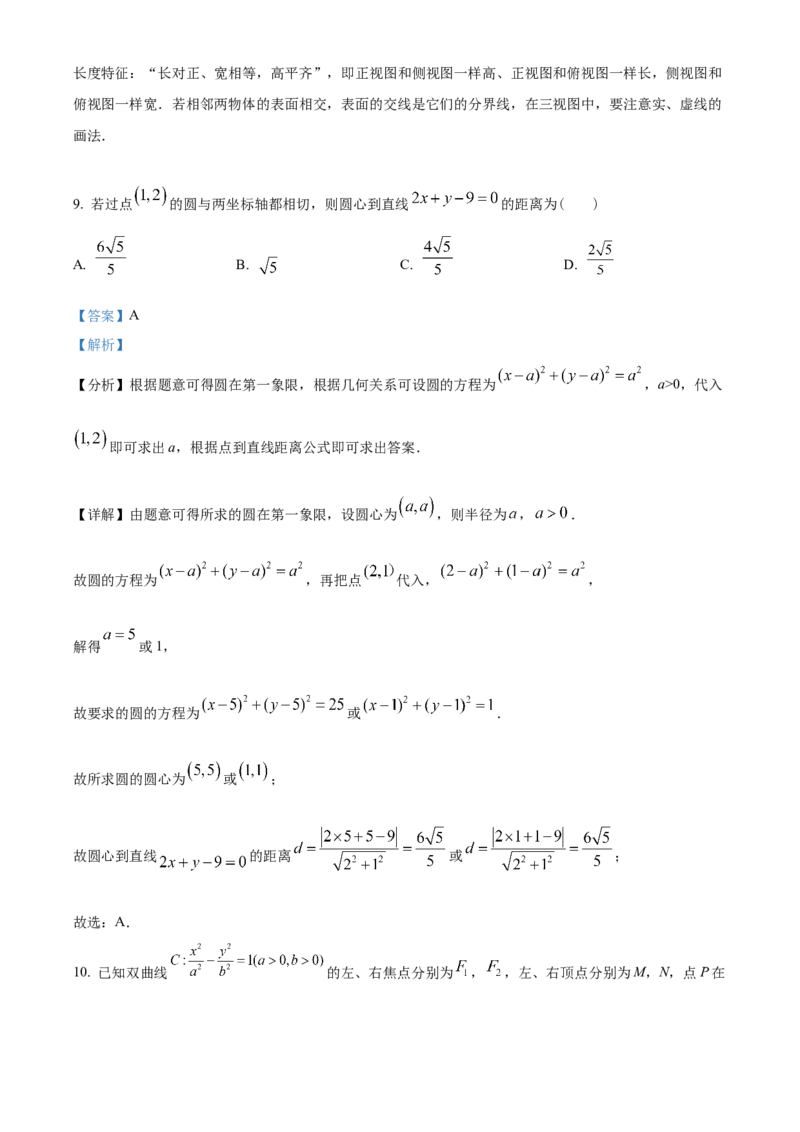 长度特征：“长对正、宽相等，高平齐”，即正视图和侧视图一样高、正视图和俯视图一样长，侧视图和俯视图一样宽．若相邻两物体的表面相交，表面的交线是它们的分界线，在三视图中，要注意实、虚线的画法．

9. 若过点$(1,2)$的圆与两坐标轴都相切，则圆心到直线$2x+y-9=0$的距离为（　　）

A. $\frac{6\sqrt{5}}{5}$　　B. $\sqrt{5}$　　C. $\frac{4\sqrt{5}}{5}$　　D. $\frac{2\sqrt{5}}{5}$

【答案】A

【解析】

【分析】根据题意可得圆在第一象限，根据几何关系可设圆的方程为$(x-a)^2+(y-a)^2=a^2$，a>0，代入$(1,2)$即可求出a，根据点到直线距离公式即可求出答案．

【详解】由题意可得所求的圆在第一象限，设圆心为$(a,a)$，则半径为a，$a>0$．

故圆的方程为$(x-a)^2+(y-a)^2=a^2$，再把点$(2,1)$代入，$(2-a)^2+(1-a)^2=a^2$，

解得$a=5$或1，

故要求的圆的方程为$(x-5)^2+(y-5)^2=25$或$(x-1)^2+(y-1)^2=1$．

故所求圆的圆心为$(5,5)$或$(1,1)$；

故圆心到直线$2x+y-9=0$的距离$d=\frac{|2\times5+5-9|}{\sqrt{2^2+1^2}}=\frac{6\sqrt{5}}{5}$或$d=\frac{|2\times1+1-9|}{\sqrt{2^2+1^2}}=\frac{6\sqrt{5}}{5}$；

故选：A．

10. 已知双曲线$C:\frac{x^2}{a^2}-\frac{y^2}{b^2}=1(a>0,b>0)$的左、右焦点分别为$F_1$，$F_2$，左、右顶点分别为M，N，点P在